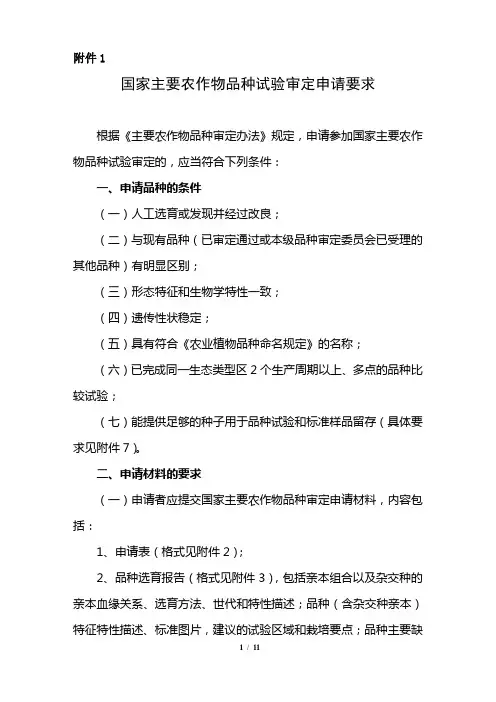 附件 1

国家主要农作物品种试验审定申请要求

根据《主要农作物品种审定办法》规定，申请参加国家主要农作物品种试验审定的，应当符合下列条件：

一、申请品种的条件

（一）人工选育或发现并经过改良；

（二）与现有品种（已审定通过或本级品种审定委员会已受理的其他品种）有明显区别；

（三）形态特征和生物学特性一致；

（四）遗传性状稳定；

（五）具有符合《农业植物品种命名规定》的名称；

（六）已完成同一生态类型区 2 个生产周期以上、多点的品种比较试验；

（七）能提供足够的种子用于品种试验和标准样品留存（具体要求见附件 7）。

二、申请材料的要求

（一）申请者应提交国家主要农作物品种审定申请材料，内容包括：

1、申请表（格式见附件 2）；

2、品种选育报告（格式见附件 3），包括亲本组合以及杂交种的亲本血缘关系、选育方法、世代和特性描述；品种（含杂交种亲本）特征特性描述、标准图片，建议的试验区域和栽培要点；品种主要缺

1 / 11